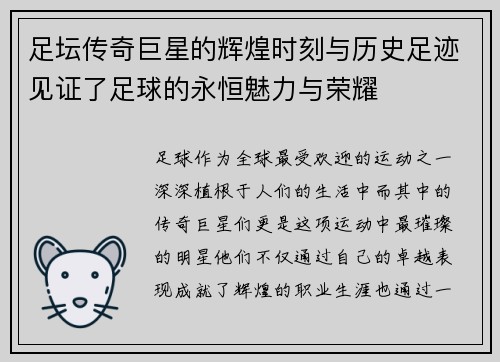 足坛传奇巨星的辉煌时刻与历史足迹见证了足球的永恒魅力与荣耀

足球作为全球最受欢迎的运动之一深深植根于人们的生活中而其中的传奇巨星们更是这项运动中最璀璨的明星他们不仅通过自己的卓越表现成就了辉煌的职业生涯也通过一